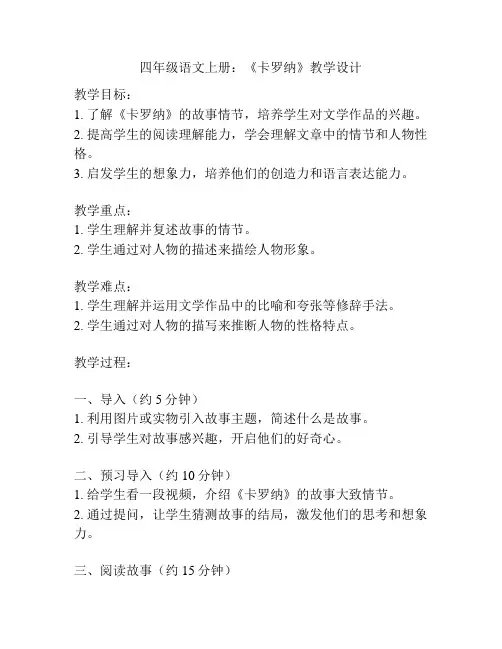 四年级语文上册：《卡罗纳》教学设计

教学目标：
1. 了解《卡罗纳》的故事情节，培养学生对文学作品的兴趣。
2. 提高学生的阅读理解能力，学会理解文章中的情节和人物性格。
3. 启发学生的想象力，培养他们的创造力和语言表达能力。

教学重点：
1. 学生理解并复述故事的情节。
2. 学生通过对人物的描述来描绘人物形象。

教学难点：
1. 学生理解并运用文学作品中的比喻和夸张等修辞手法。
2. 学生通过对人物的描写来推断人物的性格特点。

教学过程：

一、导入（约 5 分钟）
1. 利用图片或实物引入故事主题，简述什么是故事。
2. 引导学生对故事感兴趣，开启他们的好奇心。

二、预习导入（约 10 分钟）
1. 给学生看一段视频，介绍《卡罗纳》的故事大致情节。
2. 通过提问，让学生猜测故事的结局，激发他们的思考和想象力。

三、阅读故事（约 15 分钟）